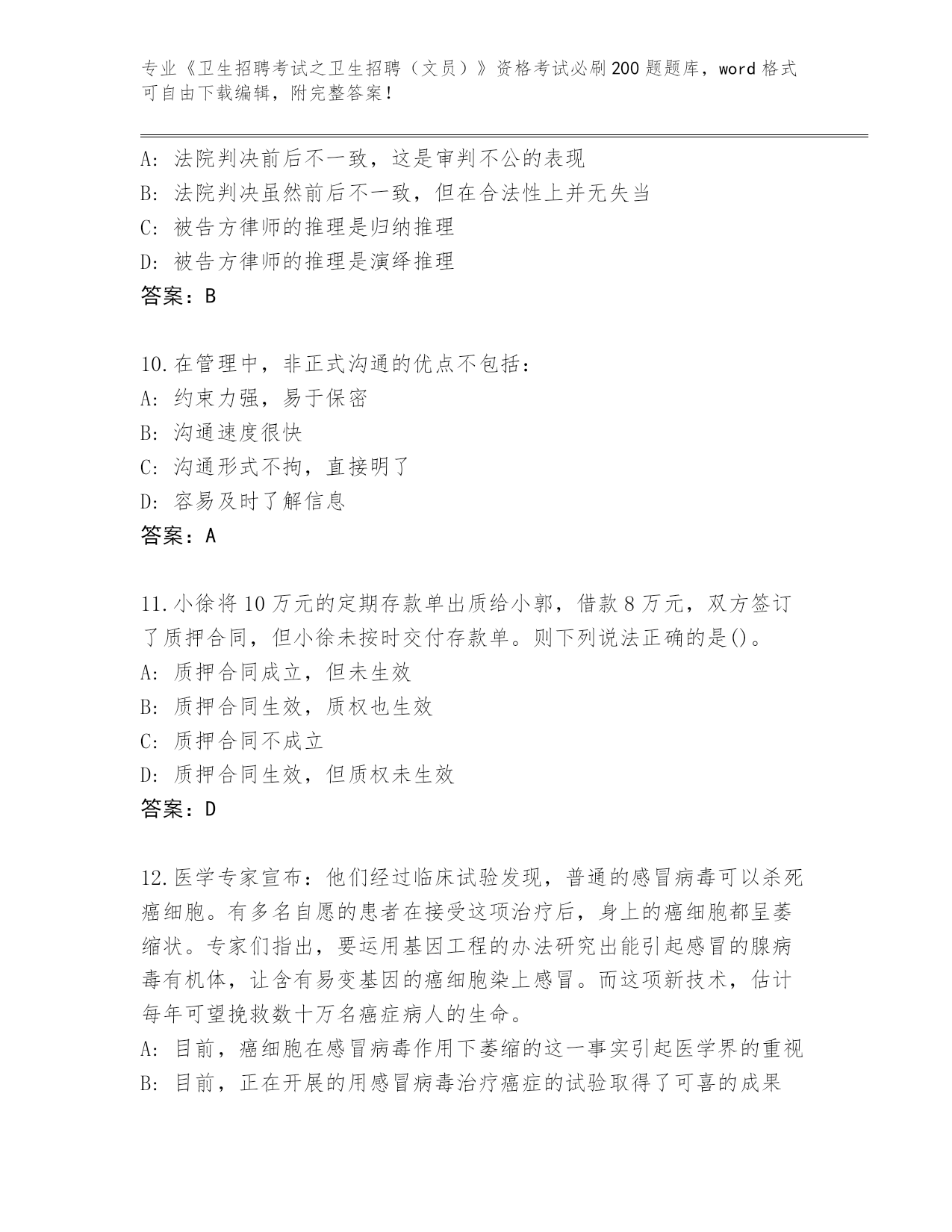 专业《卫生招聘考试之卫生招聘（文员）》资格考试必刷200题题库，word格式可自由下载编辑，附完整答案！

A：法院判决前后不一致，这是审判不公的表现
B：法院判决虽然前后不一致，但在合法性上并无失当
C：被告方律师的推理是归纳推理
D：被告方律师的推理是演绎推理
答案：B

10.在管理中，非正式沟通的优点不包括：
A：约束力强，易于保密
B：沟通速度很快
C：沟通形式不拘，直接明了
D：容易及时了解信息
答案：A

11.小徐将10万元的定期存款单出质给小郭，借款8万元，双方签订了质押合同，但小徐未按时交付存款单。则下列说法正确的是()。
A：质押合同成立，但未生效
B：质押合同生效，质权也生效
C：质押合同不成立
D：质押合同生效，但质权未生效
答案：D

12.医学专家宣布：他们经过临床试验发现，普通的感冒病毒可以杀死癌细胞。有多名自愿的患者在接受这项治疗后，身上的癌细胞都呈萎缩状。专家们指出，要运用基因工程的办法研究出能引起感冒的腺病毒有机体，让含有易变基因的癌细胞染上感冒。而这项新技术，估计每年可望挽救数十万名癌症病人的生命。
A：目前，癌细胞在感冒病毒作用下萎缩的这一事实引起医学界的重视
B：目前，正在开展的用感冒病毒治疗癌症的试验取得了可喜的成果